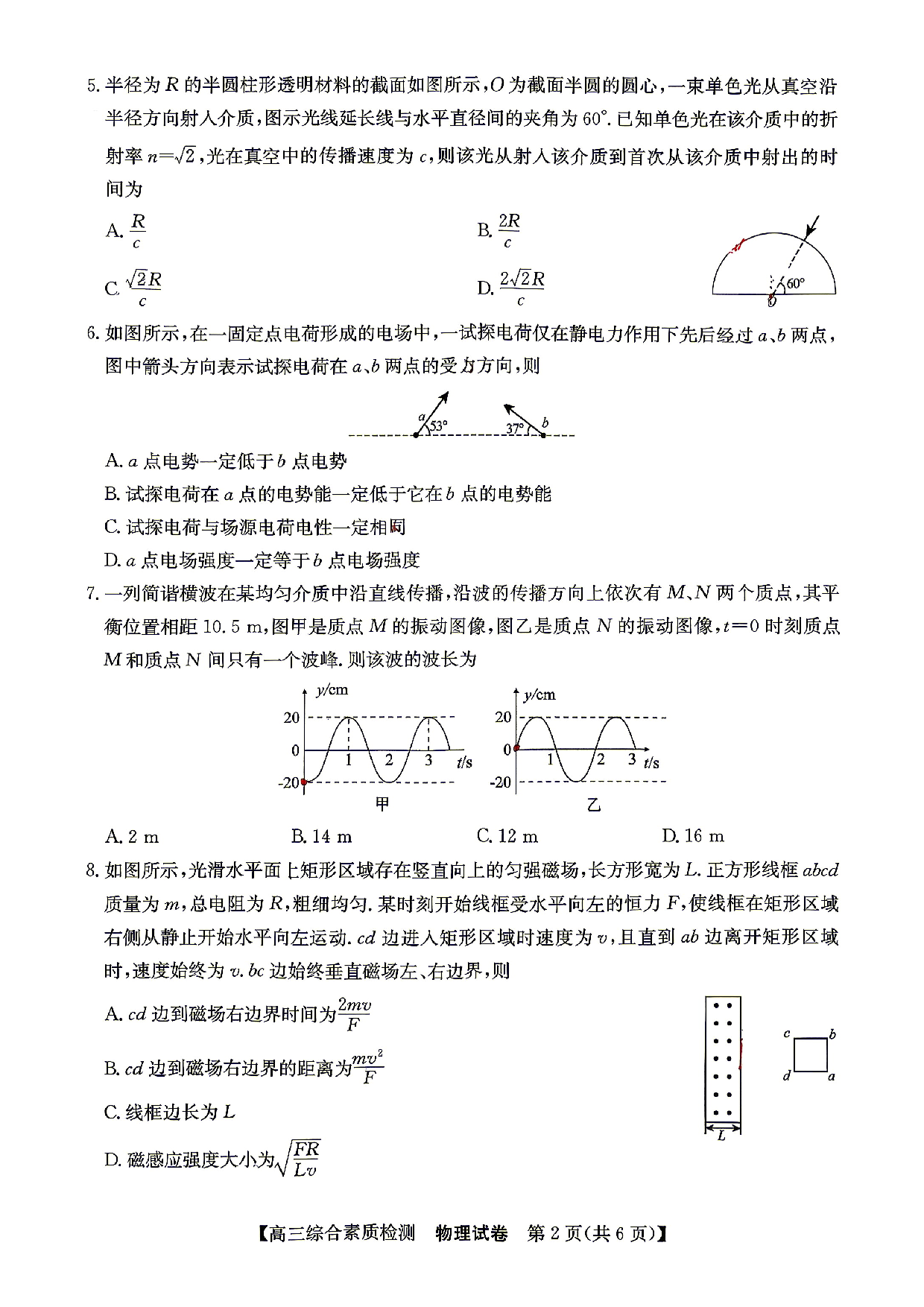 5.半径为$R$的半圆柱形透明材料的截面如图所示，$O$为截面半圆的圆心，一束单色光从真空沿半径方向射入介质，图示光线延长线与水平直径间的夹角为60°.已知单色光在该介质中的折射率$n=\sqrt{2}$，光在真空中的传播速度为$c$，则该光从射入该介质到首次从该介质中射出的时间为

A.$\frac{R}{c}$ B.$\frac{2R}{c}$

C.$\frac{\sqrt{2}R}{c}$ D.$\frac{2\sqrt{2}R}{c}$

60°
O

6.如图所示，在一固定点电荷形成的电场中，一试探电荷仅在静电力作用下先后经过$a$、$b$两点，图中箭头方向表示试探电荷在$a$、$b$两点的受力方向，则

a 53° 37° b

A.$a$点电势一定低于$b$点电势

B.试探电荷在$a$点的电势能一定低于它在$b$点的电势能

C.试探电荷与场源电荷电性一定相同

D.$a$点电场强度一定等于$b$点电场强度

7.一列简谐横波在某均匀介质中沿直线传播，沿波的传播方向上依次有$M$、$N$两个质点，其平衡位置相距10.5 m，图甲是质点$M$的振动图像，图乙是质点$N$的振动图像，$t=0$时刻质点$M$和质点$N$间只有一个波峰.则该波的波长为

y/cm 20 0 -20 1 2 3 t/s 甲

y/cm 20 0 -20 1 2 3 t/s 乙

A.2 m B.14 m C.12 m D.16 m

8.如图所示，光滑水平面上矩形区域存在竖直向上的匀强磁场，长方形宽为$L$.正方形线框$abcd$质量为$m$，总电阻为$R$，粗细均匀.某时刻开始线框受水平向左的恒力$F$，使线框在矩形区域右侧从静止开始水平向左运动.$cd$边进入矩形区域时速度为$v$，且直到$ab$边离开矩形区域时，速度始终为$v$.$bc$边始终垂直磁场左、右边界，则

A.$cd$边到磁场右边界时间为$\frac{2mv}{F}$

B.$cd$边到磁场右边界的距离为$\frac{mv^2}{F}$

C.线框边长为$L$

D.磁感应强度大小为$\sqrt{\frac{FR}{Lv}}$

c b
d a
L

【高三综合素质检测 物理试卷 第2页(共6页)】